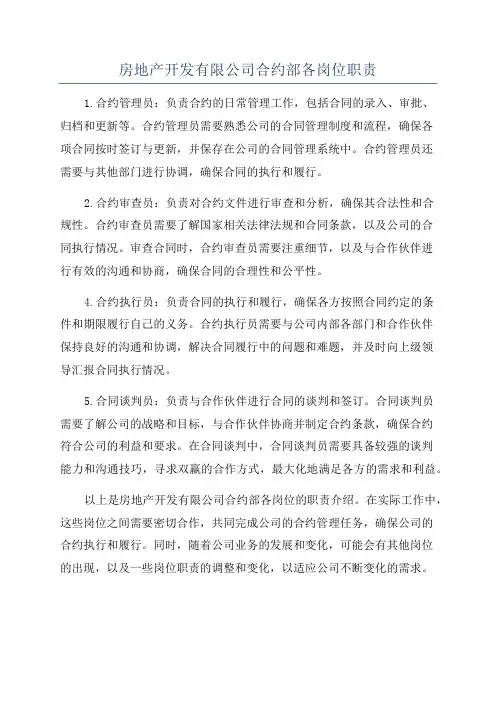 房地产开发有限公司合约部各岗位职责

1.合约管理员：负责合约的日常管理工作，包括合同的录入、审批、归档和更新等。合约管理员需要熟悉公司的合同管理制度和流程，确保各项合同按时签订与更新，并保存在公司的合同管理系统中。合约管理员还需要与其他部门进行协调，确保合同的执行和履行。

2.合约审查员：负责对合约文件进行审查和分析，确保其合法性和合规性。合约审查员需要了解国家相关法律法规和合同条款，以及公司的合同执行情况。审查合同时，合约审查员需要注重细节，以及与合作伙伴进行有效的沟通和协商，确保合同的合理性和公平性。

4.合约执行员：负责合同的执行和履行，确保各方按照合同约定的条件和期限履行自己的义务。合约执行员需要与公司内部各部门和合作伙伴保持良好的沟通和协调，解决合同履行中的问题和难题，并及时向上级领导汇报合同执行情况。

5.合同谈判员：负责与合作伙伴进行合同的谈判和签订。合同谈判员需要了解公司的战略和目标，与合作伙伴协商并制定合约条款，确保合约符合公司的利益和要求。在合同谈判中，合同谈判员需要具备较强的谈判能力和沟通技巧，寻求双赢的合作方式，最大化地满足各方的需求和利益。

以上是房地产开发有限公司合约部各岗位的职责介绍。在实际工作中，这些岗位之间需要密切合作，共同完成公司的合约管理任务，确保公司的合约执行和履行。同时，随着公司业务的发展和变化，可能会有其他岗位的出现，以及一些岗位职责的调整和变化，以适应公司不断变化的需求。